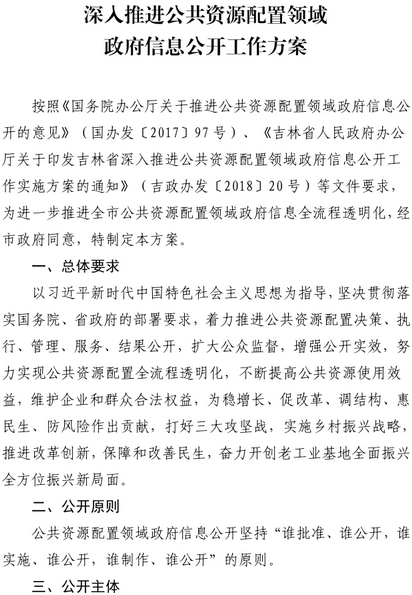 深入推进公共资源配置领域
政府信息公开工作方案

按照《国务院办公厅关于推进公共资源配置领域政府信息公开的意见》（国办发〔2017〕97号）、《吉林省人民政府办公厅关于印发吉林省深入推进公共资源配置领域政府信息公开工作实施方案的通知》（吉政办发〔2018〕20号）等文件要求，为进一步推进全市公共资源配置领域政府信息全流程透明化，经市政府同意，特制定本方案。

一、总体要求

以习近平新时代中国特色社会主义思想为指导，坚决贯彻落实国务院、省政府的部署要求，着力推进公共资源配置决策、执行、管理、服务、结果公开，扩大公众监督，增强公开实效，努力实现公共资源配置全流程透明化，不断提高公共资源使用效益，维护企业和群众合法权益，为稳增长、促改革、调结构、惠民生、防风险作出贡献，打好三大攻坚战，实施乡村振兴战略，推进改革创新，保障和改善民生，奋力开创老工业基地全面振兴全方位振兴新局面。

二、公开原则

公共资源配置领域政府信息公开坚持“谁批准、谁公开，谁实施、谁公开，谁制作、谁公开”的原则。

三、公开主体